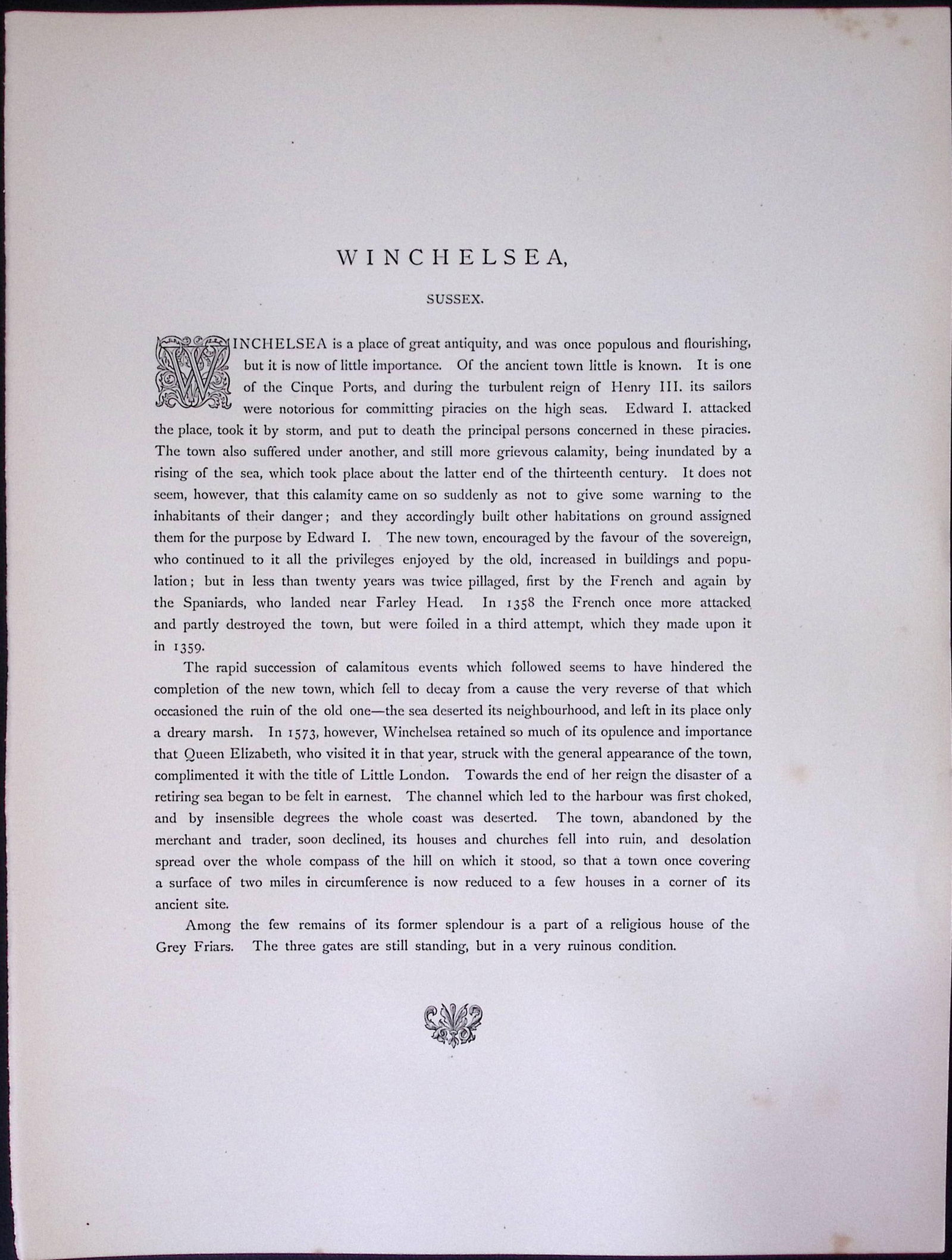 WINCHELSEA,

SUSSEX.

WINCHELSEA is a place of great antiquity, and was once populous and flourishing, but it is now of little importance. Of the ancient town little is known. It is one of the Cinque Ports, and during the turbulent reign of Henry III. its sailors were notorious for committing piracies on the high seas. Edward I. attacked the place, took it by storm, and put to death the principal persons concerned in these piracies. The town also suffered under another, and still more grievous calamity, being inundated by a rising of the sea, which took place about the latter end of the thirteenth century. It does not seem, however, that this calamity came on so suddenly as not to give some warning to the inhabitants of their danger; and they accordingly built other habitations on ground assigned them for the purpose by Edward I. The new town, encouraged by the favour of the sovereign, who continued to it all the privileges enjoyed by the old, increased in buildings and population; but in less than twenty years was twice pillaged, first by the French and again by the Spaniards, who landed near Farley Head. In 1358 the French once more attacked and partly destroyed the town, but were foiled in a third attempt, which they made upon it in 1359.

The rapid succession of calamitous events which followed seems to have hindered the completion of the new town, which fell to decay from a cause the very reverse of that which occasioned the ruin of the old one—the sea deserted its neighbourhood, and left in its place only a dreary marsh. In 1573, however, Winchelsea retained so much of its opulence and importance that Queen Elizabeth, who visited it in that year, struck with the general appearance of the town, complimented it with the title of Little London. Towards the end of her reign the disaster of a retiring sea began to be felt in earnest. The channel which led to the harbour was first choked, and by insensible degrees the whole coast was deserted. The town, abandoned by the merchant and trader, soon declined, its houses and churches fell into ruin, and desolation spread over the whole compass of the hill on which it stood, so that a town once covering a surface of two miles in circumference is now reduced to a few houses in a corner of its ancient site.

Among the few remains of its former splendour is a part of a religious house of the Grey Friars. The three gates are still standing, but in a very ruinous condition.